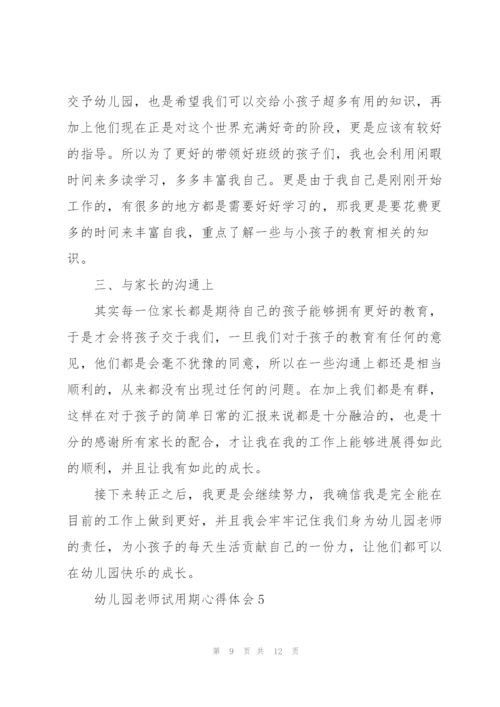 交予幼儿园，也是希望我们可以交给小孩子超多有用的知识，再加上他们现在正是对这个世界充满好奇的阶段，更是应该有较好的指导。所以为了更好的带领好班级的孩子们，我也会利用闲暇时间来多读学习，多多丰富我自己。更是由于我自己是刚刚开始工作的，有很多的地方都是需要好好学习的，那我更是要花费更多的时间来丰富自我，重点了解一些与小孩子的教育相关的知识。

三、与家长的沟通上

其实每一位家长都是期待自己的孩子能够拥有更好的教育，于是才会将孩子交于我们，一旦我们对于孩子的教育有任何的意见，他们都是会毫不犹豫的同意，所以在一些沟通上都还是相当顺利的，从来都没有出现过任何的问题。在加上我们都是有群，这样在对于孩子的简单日常的汇报来说都是十分融洽的，也是十分的感谢所有家长的配合，才让我在我的工作上能够进展得如此的顺利，并且让我有如此的成长。

接下来转正之后，我更是会继续努力，我确信我是完全能在目前的工作上做到更好，并且我会牢牢记住我们身为幼儿园老师的责任，为小孩子的每天生活贡献自己的一份力，让他们都可以在幼儿园快乐的成长。

幼儿园老师试用期心得体会5

第 9 页 共 12 页